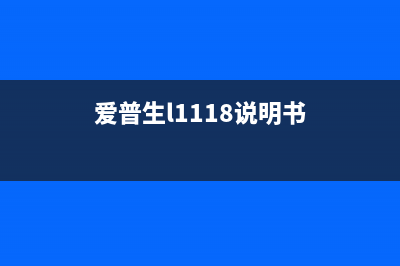 爱普生l1118说明书